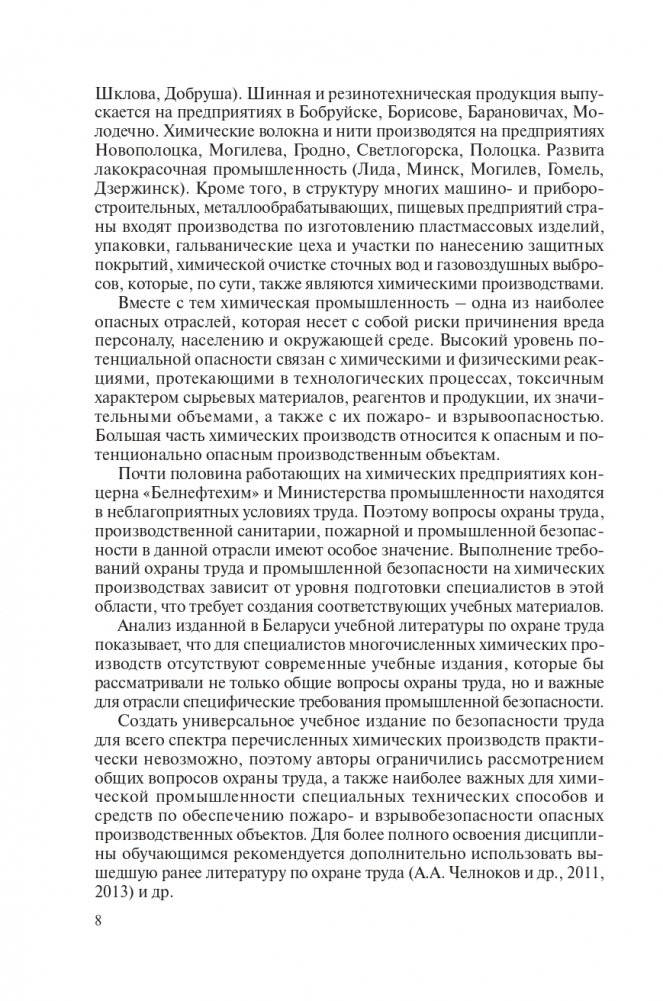 Шклова, Добруша). Шинная и резинотехническая продукция выпускается на предприятиях в Бобруйске, Борисове, Барановичах, Молодечно. Химические волокна и нити производятся на предприятиях Новополоцка, Могилева, Гродно, Светлогорска, Полоцка. Развита лакокрасочная промышленность (Лида, Минск, Могилев, Гомель, Дзержинск). Кроме того, в структуру многих машино- и приборостроительных, металлообрабатывающих, пищевых предприятий страны входят производства по изготовлению пластмассовых изделий, упаковки, гальванические цеха и участки по нанесению защитных покрытий, химической очистке сточных вод и газовоздушных выбросов, которые, по сути, также являются химическими производствами.

Вместе с тем химическая промышленность – одна из наиболее опасных отраслей, которая несет с собой риски причинения вреда персоналу, населению и окружающей среде. Высокий уровень потенциальной опасности связан с химическими и физическими реакциями, протекающими в технологических процессах, токсичным характером сырьевых материалов, реагентов и продукции, их значительными объемами, а также с их пожаро- и взрывоопасностью. Большая часть химических производств относится к опасным и потенционально опасным производственным объектам.

Почти половина работающих на химических предприятиях концерна «Белнефтехим» и Министерства промышленности находятся в неблагоприятных условиях труда. Поэтому вопросы охраны труда, производственной санитарии, пожарной и промышленной безопасности в данной отрасли имеют особое значение. Выполнение требований охраны труда и промышленной безопасности на химических производствах зависит от уровня подготовки специалистов в этой области, что требует создания соответствующих учебных материалов.

Анализ изданной в Беларуси учебной литературы по охране труда показывает, что для специалистов многочисленных химических производств отсутствуют современные учебные издания, которые бы рассматривали не только общие вопросы охраны труда, но и важные для отрасли специфические требования промышленной безопасности.

Создать универсальное учебное издание по безопасности труда для всего спектра перечисленных химических производств практически невозможно, поэтому авторы ограничились рассмотрением общих вопросов охраны труда, а также наиболее важных для химической промышленности специальных технических способов и средств по обеспечению пожаро- и взрывобезопасности опасных производственных объектов. Для более полного освоения дисциплины обучающимся рекомендуется дополнительно использовать вышедшую ранее литературу по охране труда (А.А. Челноков и др., 2011, 2013) и др.

8